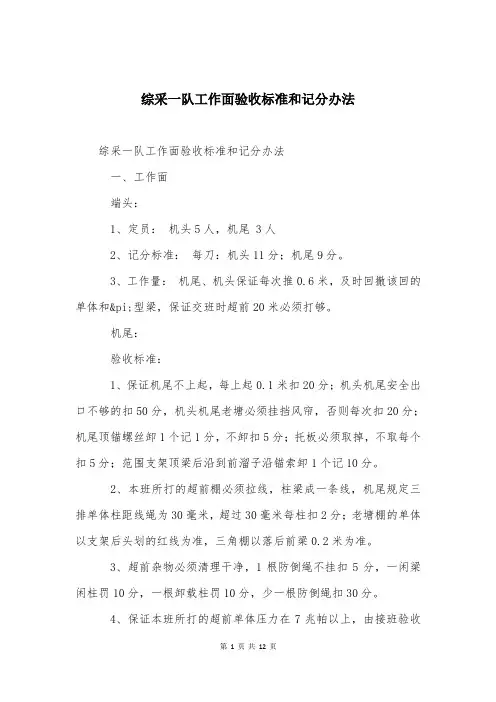 综采一队工作面验收标准和记分办法

综采一队工作面验收标准和记分办法

一、工作面

端头:

1、定员: 机头5人,机尾 3人

2、记分标准: 每刀:机头11分;机尾9分。

3、工作量: 机尾、机头保证每次推0.6米,及时回撤该回的单体和&pi;型梁,保证交班时超前20米必须打够。

机尾:

验收标准:

1、保证机尾不上起,每上起0.1米扣20分;机头机尾安全出口不够的扣50分,机头机尾老塘必须挂挡风帘,否则每次扣20分;机尾顶锚螺丝卸1个记1分,不卸扣5分;托板必须取掉,不取每个扣5分;范围支架顶梁后沿到前溜子沿锚索卸1个记10分。

2、本班所打的超前棚必须拉线,柱梁成一条线,机尾规定三排单体柱距线绳为30毫米,超过30毫米每柱扣2分;老塘棚的单体以支架后头划的红线为准,三角棚以落后前梁0.2米为准。

3、超前杂物必须清理干净,1根防倒绳不挂扣5分,一闲梁闲柱罚10分,一根卸载柱罚10分,少一根防倒绳扣30分。

4、保证本班所打的超前单体压力在7兆帕以上,由接班验收

第 1 页 共 12 页